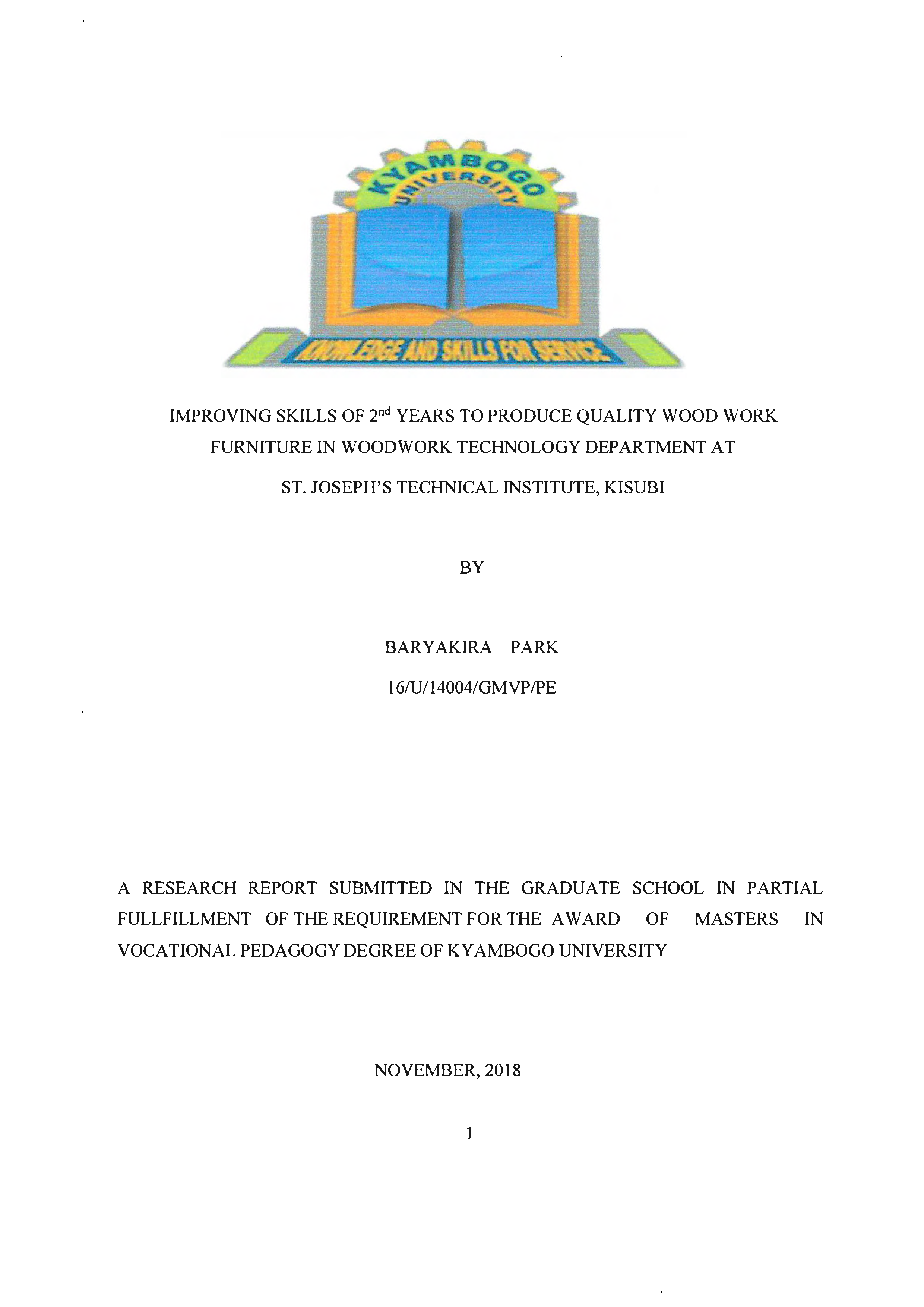 KYAMBOGO UNIVERSITY

KNOWLEDGE AND SKILLS FOR SERVICE

IMPROVING SKILLS OF 2$^{nd}$ YEARS TO PRODUCE QUALITY WOOD WORK FURNITURE IN WOODWORK TECHNOLOGY DEPARTMENT AT ST. JOSEPH'S TECHNICAL INSTITUTE, KISUBI

BY

BARYAKIRA PARK

16/U/14004/GMVP/PE

A RESEARCH REPORT SUBMITTED IN THE GRADUATE SCHOOL IN PARTIAL FULLFILLMENT OF THE REQUIREMENT FOR THE AWARD OF MASTERS IN VOCATIONAL PEDAGOGY DEGREE OF KYAMBOGO UNIVERSITY

NOVEMBER, 2018

1